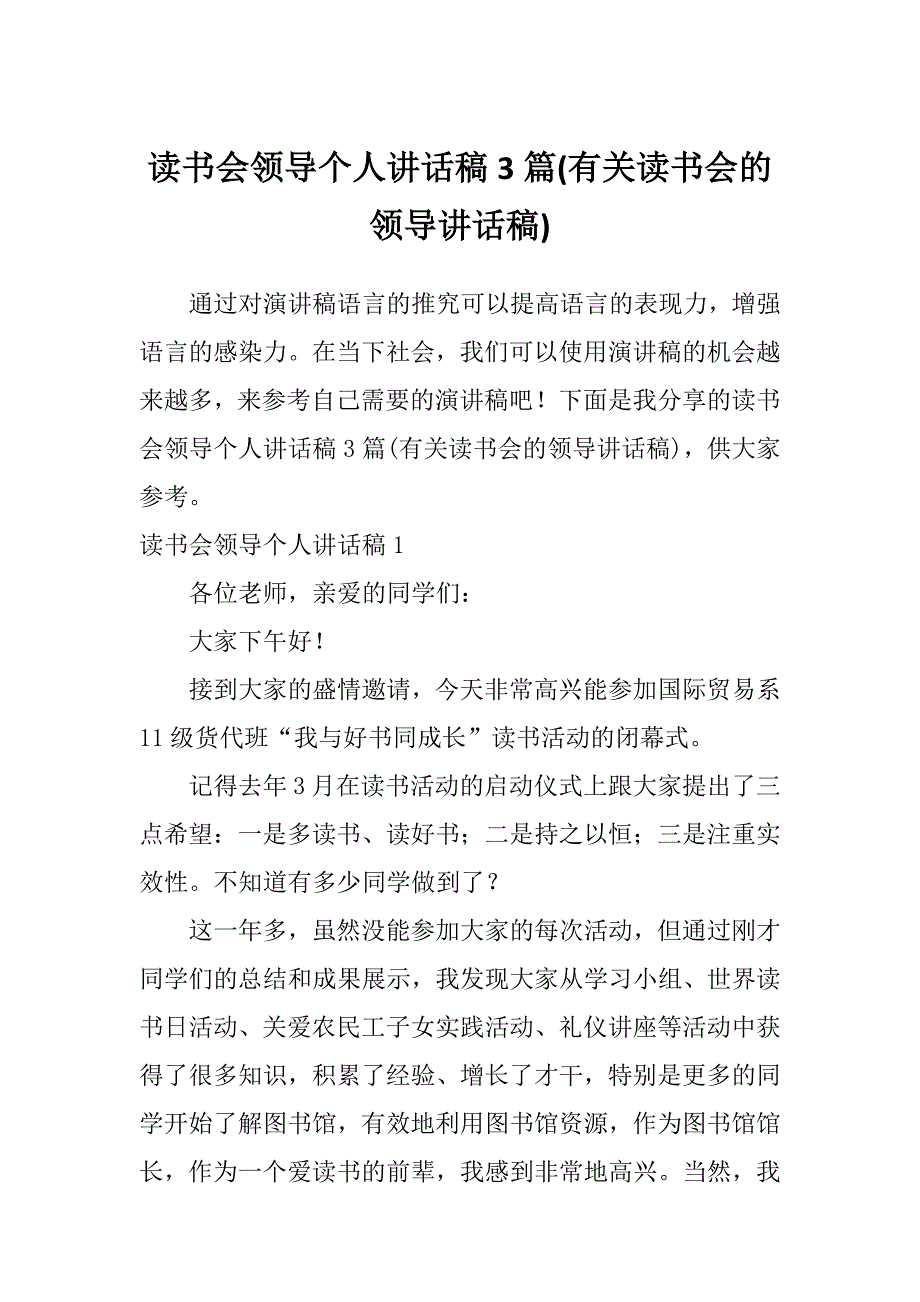 读书会领导个人讲话稿3篇(有关读书会的领导讲话稿)

通过对演讲稿语言的推究可以提高语言的表现力，增强语言的感染力。在当下社会，我们可以使用演讲稿的机会越来越多，来参考自己需要的演讲稿吧！下面是我分享的读书会领导个人讲话稿3篇(有关读书会的领导讲话稿)，供大家参考。

读书会领导个人讲话稿1

各位老师，亲爱的同学们：

大家下午好！

接到大家的盛情邀请，今天非常高兴能参加国际贸易系11级货代班“我与好书同成长”读书活动的闭幕式。

记得去年3月在读书活动的启动仪式上跟大家提出了三点希望：一是多读书、读好书；二是持之以恒；三是注重实效性。不知道有多少同学做到了？

这一年多，虽然没能参加大家的每次活动，但通过刚才同学们的总结和成果展示，我发现大家从学习小组、世界读书日活动、关爱农民工子女实践活动、礼仪讲座等活动中获得了很多知识，积累了经验、增长了才干，特别是更多的同学开始了解图书馆，有效地利用图书馆资源，作为图书馆馆长，作为一个爱读书的前辈，我感到非常地高兴。当然，我